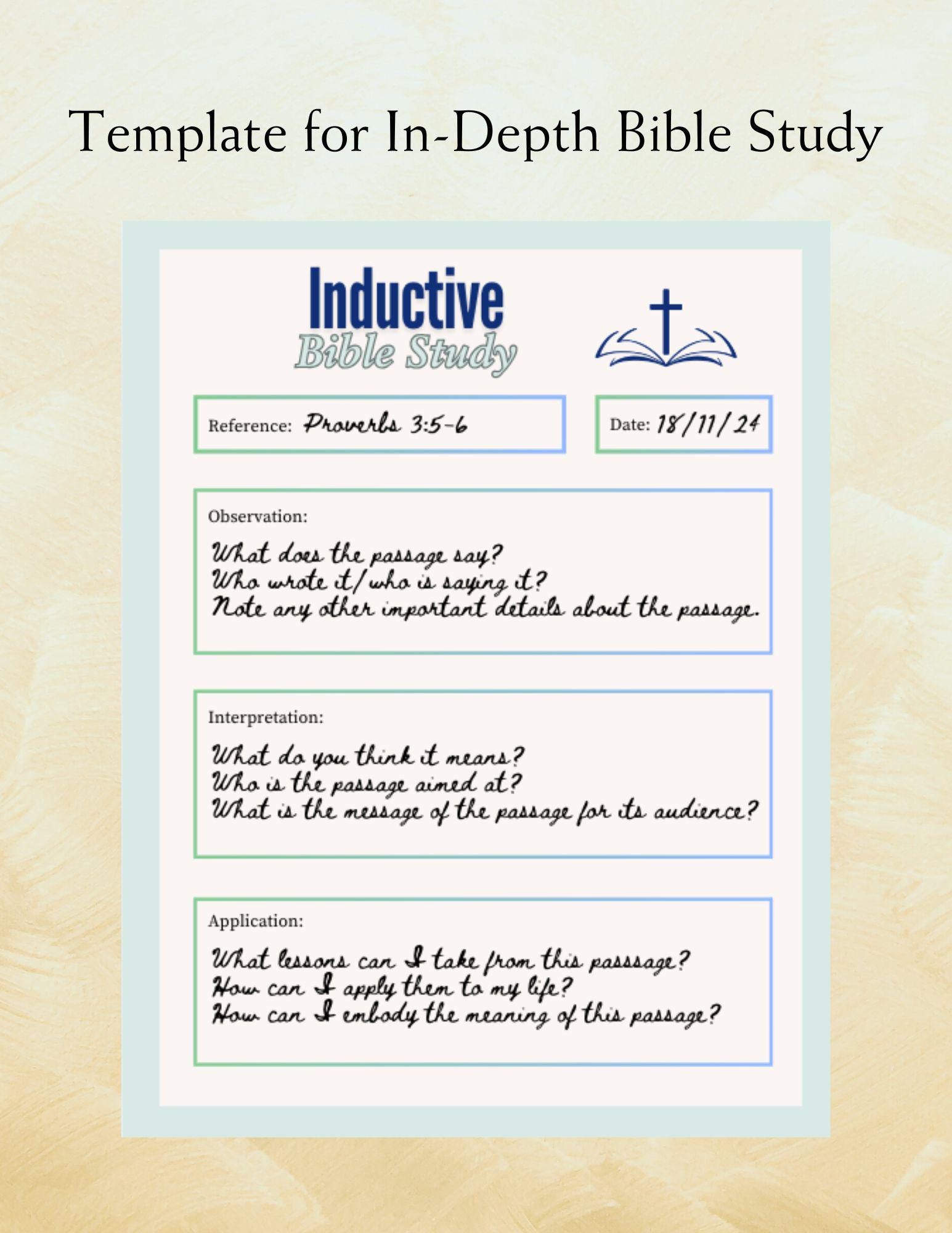 Template for In-Depth Bible Study

Inductive
Bible Study

Reference: Proverbs 3:5-6

Date: 18/11/24

Observation:

What does the passage say?
Who wrote it/who is saying it?
Note any other important details about the passage.

Interpretation:

What do you think it means?
Who is the passage aimed at?
What is the message of the passage for its audience?

Application:

What lessons can I take from this passsage?
How can I apply them to my life?
How can I embody the meaning of this passage?